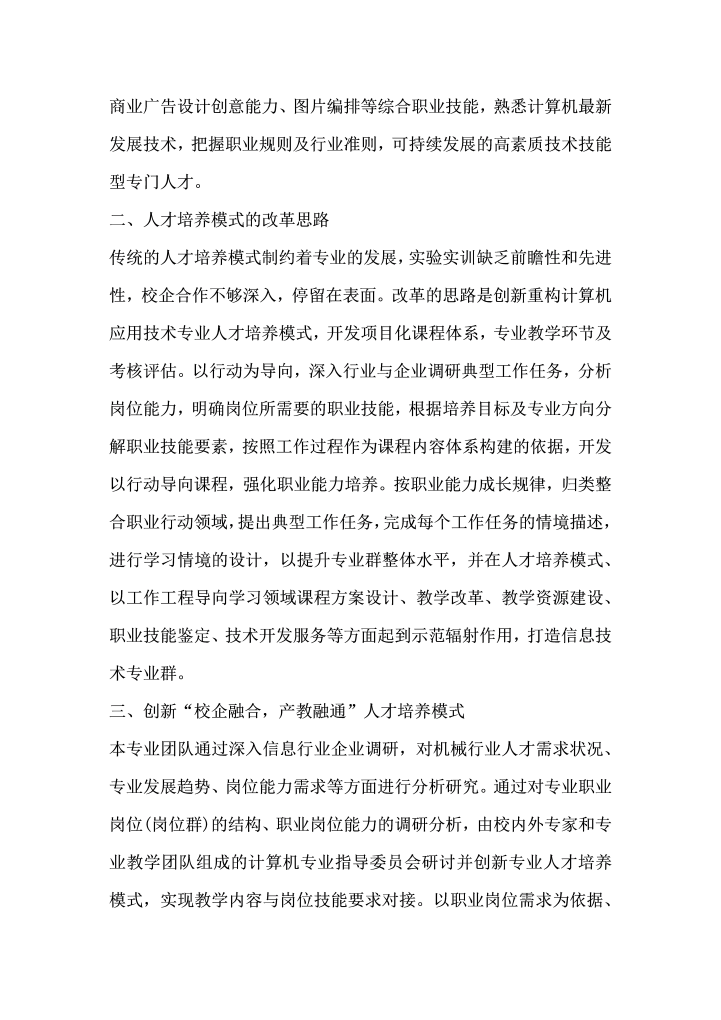 商业广告设计创意能力、图片编排等综合职业技能，熟悉计算机最新发展技术，把握职业规则及行业准则，可持续发展的高素质技术技能型专门人才。

二、人才培养模式的改革思路

传统的人才培养模式制约着专业的发展，实验实训缺乏前瞻性和先进性，校企合作不够深入，停留在表面。改革的思路是创新重构计算机应用技术专业人才培养模式，开发项目化课程体系，专业教学环节及考核评估。以行动为导向，深入行业与企业调研典型工作任务，分析岗位能力，明确岗位所需要的职业技能，根据培养目标及专业方向分解职业技能要素，按照工作过程作为课程内容体系构建的依据，开发以行动导向课程，强化职业能力培养。按职业能力成长规律，归类整合职业行动领域，提出典型工作任务，完成每个工作任务的情境描述，进行学习情境的设计，以提升专业群整体水平，并在人才培养模式、以工作工程导向学习领域课程方案设计、教学改革、教学资源建设、职业技能鉴定、技术开发服务等方面起到示范辐射作用，打造信息技术专业群。

三、创新“校企融合，产教融通”人才培养模式

本专业团队通过深入信息行业企业调研，对机械行业人才需求状况、专业发展趋势、岗位能力需求等方面进行分析研究。通过对专业职业岗位(岗位群)的结构、职业岗位能力的调研分析，由校内外专家和专业教学团队组成的计算机专业指导委员会研讨并创新专业人才培养模式，实现教学内容与岗位技能要求对接。以职业岗位需求为依据、